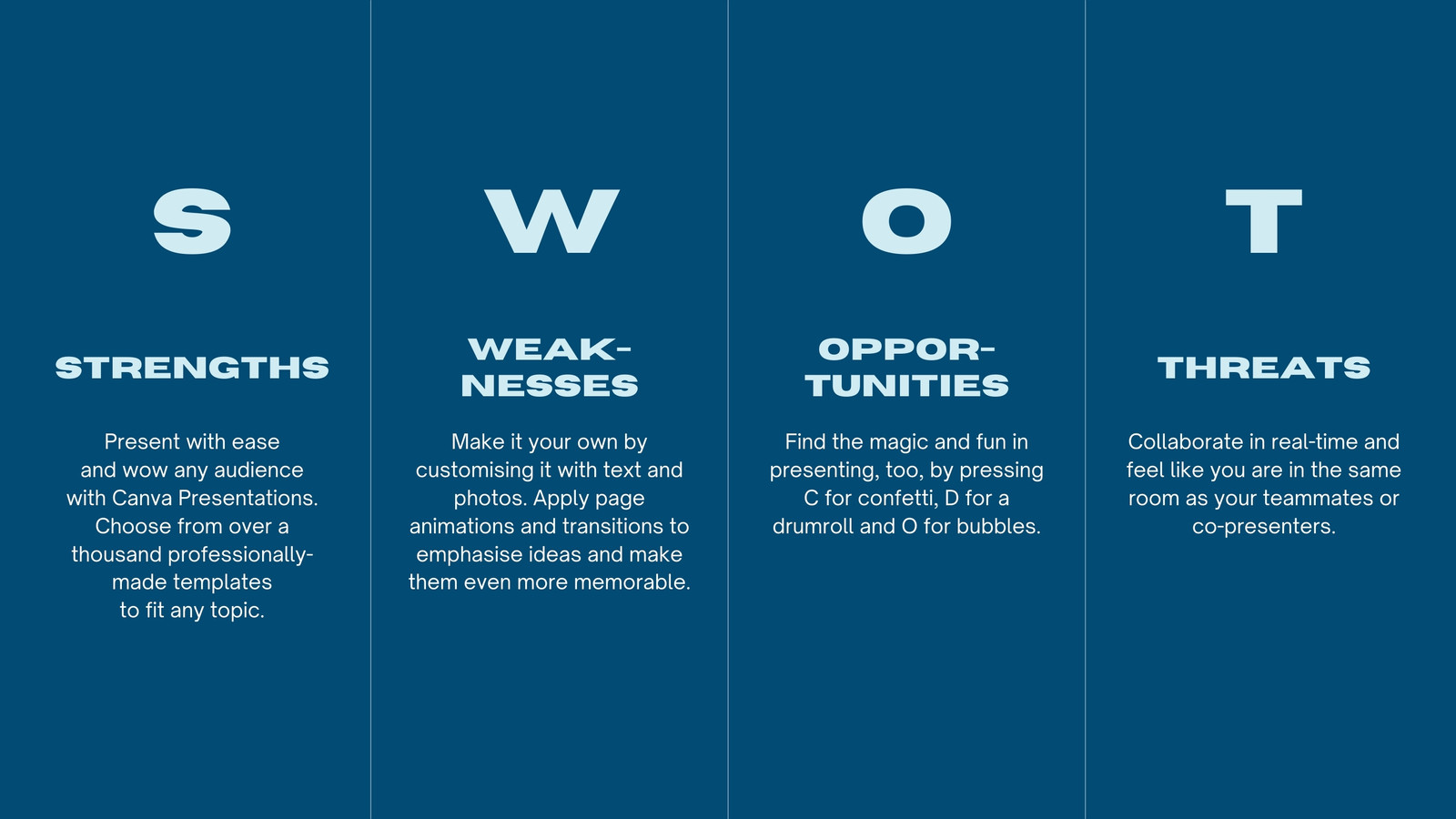 S

STRENGTHS

Present with ease and wow any audience with Canva Presentations. Choose from over a thousand professionally-made templates to fit any topic.

W

WEAKNESSES

Make it your own by customising it with text and photos. Apply page animations and transitions to emphasise ideas and make them even more memorable.

O

OPPORTUNITIES

Find the magic and fun in presenting, too, by pressing C for confetti, D for a drumroll and O for bubbles.

T

THREATS

Collaborate in real-time and feel like you are in the same room as your teammates or co-presenters.